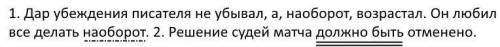 1. Дар убеждения писателя не убывал, а, наоборот, возрастал. Он любил все делать наоборот. 2. Решение судей матча должно быть отменено.